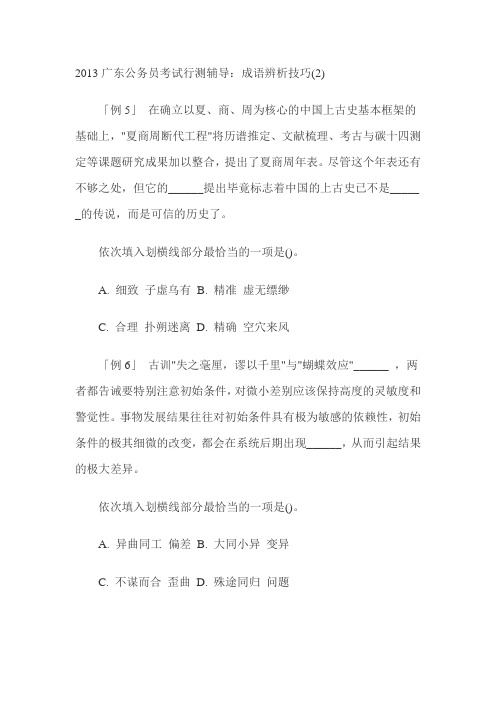 2013 广东公务员考试行测辅导：成语辨析技巧(2)

「例 5」 在确立以夏、商、周为核心的中国上古史基本框架的基础上，"夏商周断代工程"将历谱推定、文献梳理、考古与碳十四测定等课题研究成果加以整合，提出了夏商周年表。尽管这个年表还有不够之处，但它的______提出毕竟标志着中国的上古史已不是______的传说，而是可信的历史了。

依次填入划横线部分最恰当的一项是()。

A. 细致 子虚乌有 B. 精准 虚无缥缈

C. 合理 扑朔迷离 D. 精确 空穴来风

「例 6」 古训"失之毫厘，谬以千里"与"蝴蝶效应"______ ，两者都告诫要特别注意初始条件，对微小差别应该保持高度的灵敏度和警觉性。事物发展结果往往对初始条件具有极为敏感的依赖性，初始条件的极其细微的改变，都会在系统后期出现______，从而引起结果的极大差异。

依次填入划横线部分最恰当的一项是()。

A. 异曲同工 偏差 B. 大同小异 变异

C. 不谋而合 歪曲 D. 殊途同归 问题